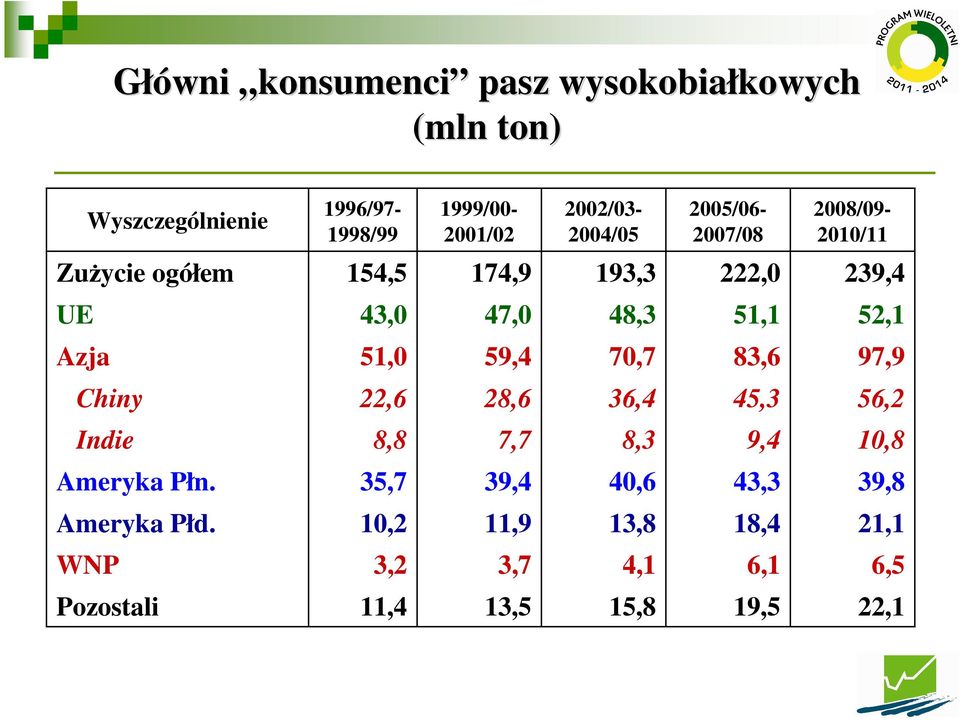 PROGRAM WIELOLETNI 2011 - 2014

Główni „konsumenci” pasz wysokobiałkowych (mln ton)

| Wyszczególnienie | 1996/97-1998/99 | 1999/00-2001/02 | 2002/03-2004/05 | 2005/06-2007/08 | 2008/09-2010/11 |
|---|---|---|---|---|---|
| Zużycie ogółem | 154,5 | 174,9 | 193,3 | 222,0 | 239,4 |
| UE | 43,0 | 47,0 | 48,3 | 51,1 | 52,1 |
| Azja | 51,0 | 59,4 | 70,7 | 83,6 | 97,9 |
| Chiny | 22,6 | 28,6 | 36,4 | 45,3 | 56,2 |
| Indie | 8,8 | 7,7 | 8,3 | 9,4 | 10,8 |
| Ameryka Płn. | 35,7 | 39,4 | 40,6 | 43,3 | 39,8 |
| Ameryka Płd. | 10,2 | 11,9 | 13,8 | 18,4 | 21,1 |
| WNP | 3,2 | 3,7 | 4,1 | 6,1 | 6,5 |
| Pozostali | 11,4 | 13,5 | 15,8 | 19,5 | 22,1 |